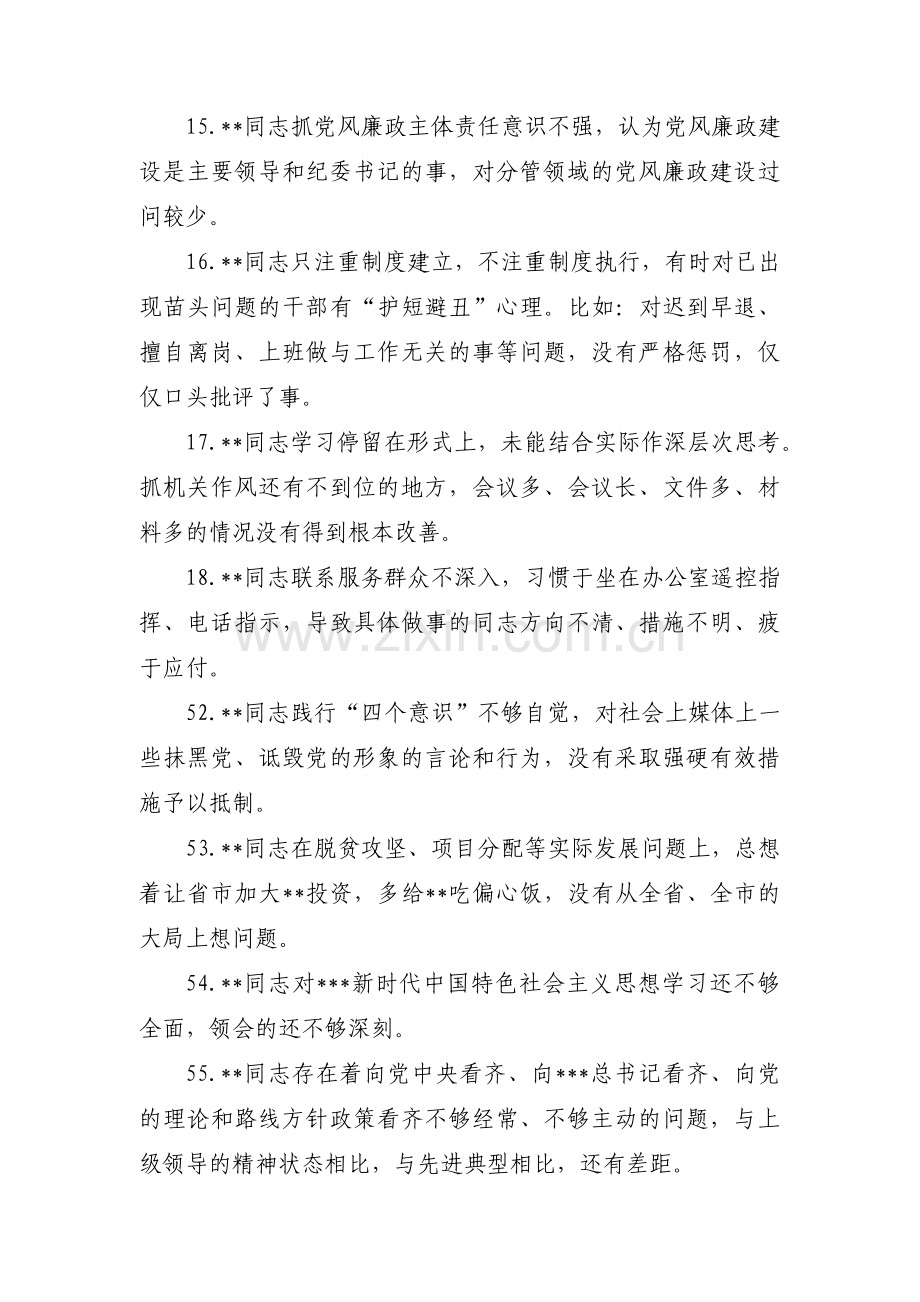 15.**同志抓党风廉政主体责任意识不强，认为党风廉政建设是主要领导和纪委书记的事，对分管领域的党风廉政建设过问较少。

16.**同志只注重制度建立，不注重制度执行，有时对已出现苗头问题的干部有“护短避丑”心理。比如：对迟到早退、擅自离岗、上班做与工作无关的事等问题，没有严格惩罚，仅仅口头批评了事。

17.**同志学习停留在形式上，未能结合实际作深层次思考。抓机关作风还有不到位的地方，会议多、会议长、文件多、材料多的情况没有得到根本改善。

18.**同志联系服务群众不深入，习惯于坐在办公室遥控指挥、电话指示，导致具体做事的同志方向不清、措施不明、疲于应付。

52.**同志践行“四个意识”不够自觉，对社会上媒体上一些抹黑党、诋毁党的形象的言论和行为，没有采取强硬有效措施予以抵制。

53.**同志在脱贫攻坚、项目分配等实际发展问题上，总想着让省市加大**投资，多给**吃偏心饭，没有从全省、全市的大局上想问题。

54.**同志对***新时代中国特色社会主义思想学习还不够全面，领会的还不够深刻。

55.**同志存在着向党中央看齐、向***总书记看齐、向党的理论和路线方针政策看齐不够经常、不够主动的问题，与上级领导的精神状态相比，与先进典型相比，还有差距。

www.zixin.com.cn